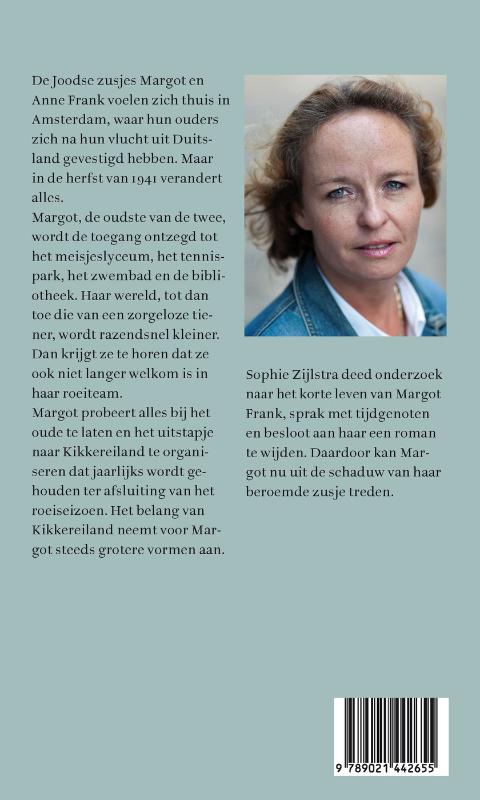 De Joodse zusjes Margot en Anne Frank voelen zich thuis in Amsterdam, waar hun ouders zich na hun vlucht uit Duitsland gevestigd hebben. Maar in de herfst van 1941 verandert alles.
Margot, de oudste van de twee, wordt de toegang ontzegd tot het meisjeslyceum, het tennispark, het zwembad en de bibliotheek. Haar wereld, tot dan toe die van een zorgeloze tiener, wordt razendsnel kleiner. Dan krijgt ze te horen dat ze ook niet langer welkom is in haar roeiteam.
Margot probeert alles bij het oude te laten en het uitstapje naar Kikkereiland te organiseren dat jaarlijks wordt gehouden ter afsluiting van het roeiseizoen. Het belang van Kikkereiland neemt voor Margot steeds grotere vormen aan.

Sophie Zijlstra deed onderzoek naar het korte leven van Margot Frank, sprak met tijdgenoten en besloot aan haar een roman te wijden. Daardoor kan Margot nu uit de schaduw van haar beroemde zusje treden.

9 789021 442655